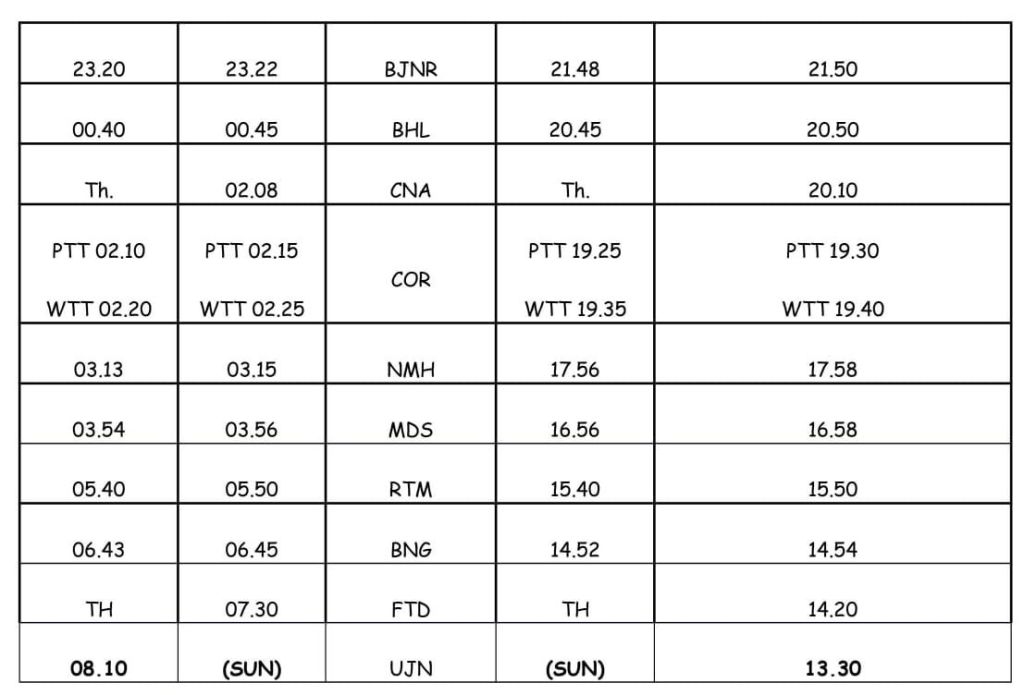 | 23.20 | 23.22 | BJNR | 21.48 | 21.50 |
|---|---|---|---|---|
| 00.40 | 00.45 | BHL | 20.45 | 20.50 |
| Th. | 02.08 | CNA | Th. | 20.10 |
| PTT 02.10 WTT 02.20 | PTT 02.15 WTT 02.25 | COR | PTT 19.25 WTT 19.35 | PTT 19.30 WTT 19.40 |
| 03.13 | 03.15 | NMH | 17.56 | 17.58 |
| 03.54 | 03.56 | MDS | 16.56 | 16.58 |
| 05.40 | 05.50 | RTM | 15.40 | 15.50 |
| 06.43 | 06.45 | BNG | 14.52 | 14.54 |
| TH | 07.30 | FTD | TH | 14.20 |
| 08.10 | (SUN) | UJN | (SUN) | 13.30 |